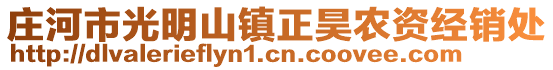 庄河市光明山镇正昊农资经销处
http://dlvalerieflyn1.cn.coovee.com